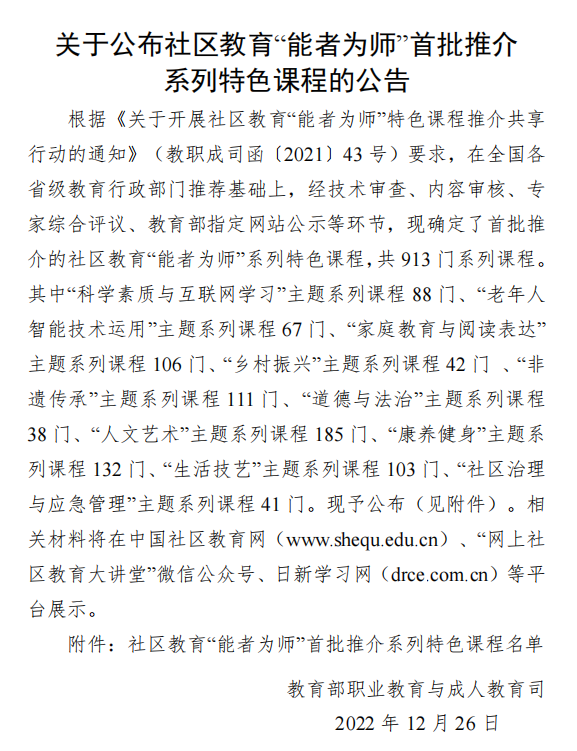 关于公布社区教育“能者为师”首批推介系列特色课程的公告

根据《关于开展社区教育“能者为师”特色课程推介共享行动的通知》（教职成司函〔2021〕43号）要求，在全国各省级教育行政部门推荐基础上，经技术审查、内容审核、专家综合评议、教育部指定网站公示等环节，现确定了首批推介的社区教育“能者为师”系列特色课程，共913门系列课程。其中“科学素质与互联网学习”主题系列课程88门、“老年人智能技术运用”主题系列课程67门、“家庭教育与阅读表达”主题系列课程106门、“乡村振兴”主题系列课程42门 、“非遗传承”主题系列课程111门、“道德与法治”主题系列课程38门、“人文艺术”主题系列课程185门、“康养健身”主题系列课程132门、“生活技艺”主题系列课程103门、“社区治理与应急管理”主题系列课程41门。现予公布（见附件）。相关材料将在中国社区教育网（www.shequ.edu.cn）、“网上社区教育大讲堂”微信公众号、日新学习网（drce.com.cn）等平台展示。

附件：社区教育“能者为师”首批推介系列特色课程名单

教育部职业教育与成人教育司
2022年12月26日